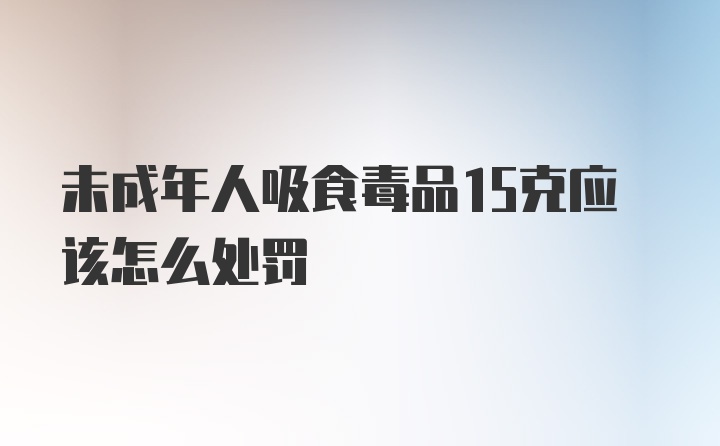 未成年人吸食毒品15克应该怎么处罚